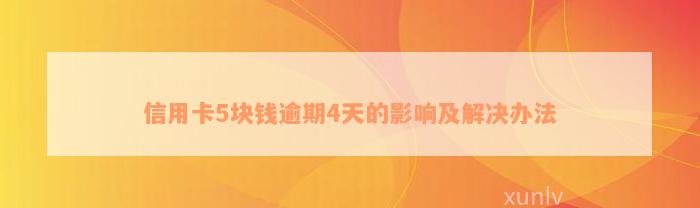 信用卡5块钱逾期4天的影响及解决办法

xunlv